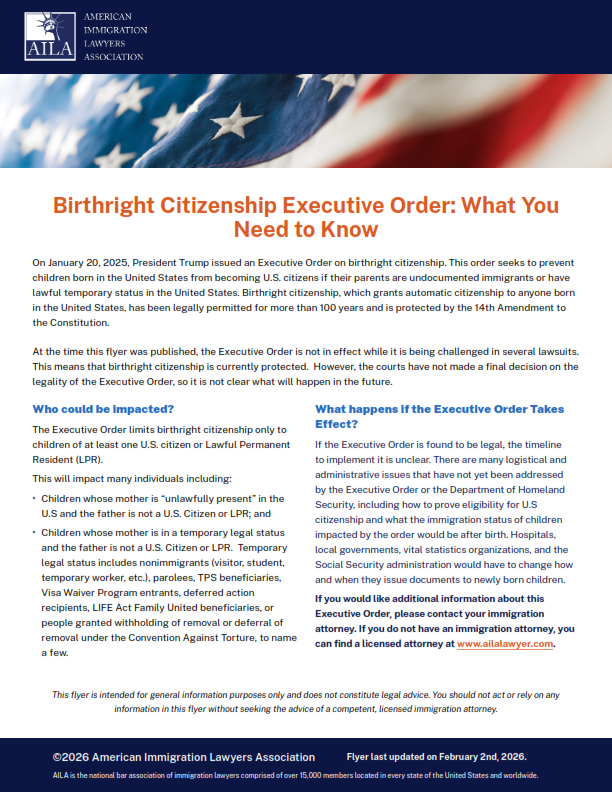 AILA
AMERICAN IMMIGRATION LAWYERS ASSOCIATION

Birthright Citizenship Executive Order: What You Need to Know

On January 20, 2025, President Trump issued an Executive Order on birthright citizenship. This order seeks to prevent children born in the United States from becoming U.S. citizens if their parents are undocumented immigrants or have lawful temporary status in the United States. Birthright citizenship, which grants automatic citizenship to anyone born in the United States, has been legally permitted for more than 100 years and is protected by the 14th Amendment to the Constitution.

At the time this flyer was published, the Executive Order is not in effect while it is being challenged in several lawsuits. This means that birthright citizenship is currently protected. However, the courts have not made a final decision on the legality of the Executive Order, so it is not clear what will happen in the future.

Who could be impacted?

The Executive Order limits birthright citizenship only to children of at least one U.S. citizen or Lawful Permanent Resident (LPR).

This will impact many individuals including:

• Children whose mother is "unlawfully present" in the U.S and the father is not a U.S. Citizen or LPR; and

• Children whose mother is in a temporary legal status and the father is not a U.S. Citizen or LPR. Temporary legal status includes nonimmigrants (visitor, student, temporary worker, etc.), parolees, TPS beneficiaries, Visa Waiver Program entrants, deferred action recipients, LIFE Act Family United beneficiaries, or people granted withholding of removal or deferral of removal under the Convention Against Torture, to name a few.

What happens if the Executive Order Takes Effect?

If the Executive Order is found to be legal, the timeline to implement it is unclear. There are many logistical and administrative issues that have not yet been addressed by the Executive Order or the Department of Homeland Security, including how to prove eligibility for U.S citizenship and what the immigration status of children impacted by the order would be after birth. Hospitals, local governments, vital statistics organizations, and the Social Security administration would have to change how and when they issue documents to newly born children.

If you would like additional information about this Executive Order, please contact your immigration attorney. If you do not have an immigration attorney, you can find a licensed attorney at www.ailalawyer.com.

This flyer is intended for general information purposes only and does not constitute legal advice. You should not act or rely on any information in this flyer without seeking the advice of a competent, licensed immigration attorney.

©2026 American Immigration Lawyers Association

Flyer last updated on February 2nd, 2026.

AILA is the national bar association of immigration lawyers comprised of over 15,000 members located in every state of the United States and worldwide.